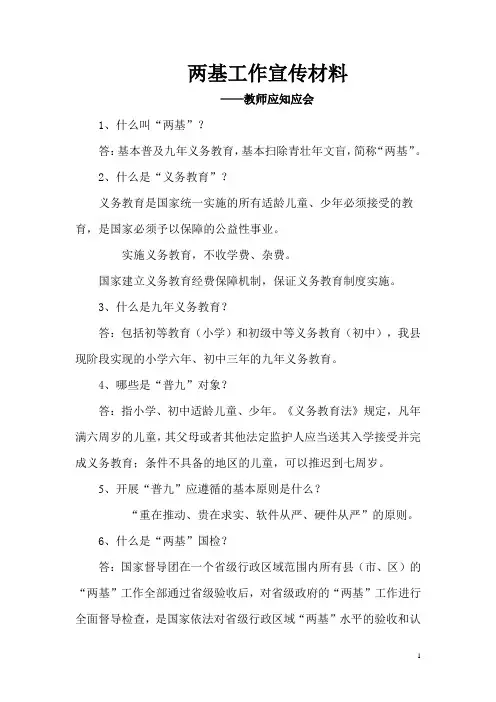 两基工作宣传材料

——教师应知应会

1、什么叫“两基”？

答：基本普及九年义务教育，基本扫除青壮年文盲，简称“两基”。

2、什么是“义务教育”？

义务教育是国家统一实施的所有适龄儿童、少年必须接受的教育，是国家必须予以保障的公益性事业。

实施义务教育，不收学费、杂费。

国家建立义务教育经费保障机制，保证义务教育制度实施。

3、什么是九年义务教育？

答：包括初等教育（小学）和初级中等义务教育（初中），我县现阶段实现的小学六年、初中三年的九年义务教育。

4、哪些是“普九”对象？

答：指小学、初中适龄儿童、少年。《义务教育法》规定，凡年满六周岁的儿童，其父母或者其他法定监护人应当送其入学接受并完成义务教育；条件不具备的地区的儿童，可以推迟到七周岁。

5、开展“普九”应遵循的基本原则是什么？

“重在推动、贵在求实、软件从严、硬件从严”的原则。

6、什么是“两基”国检？

答：国家督导团在一个省级行政区域范围内所有县（市、区）的“两基”工作全部通过省级验收后，对省级政府的“两基”工作进行全面督导检查，是国家依法对省级行政区域“两基”水平的验收和认

1